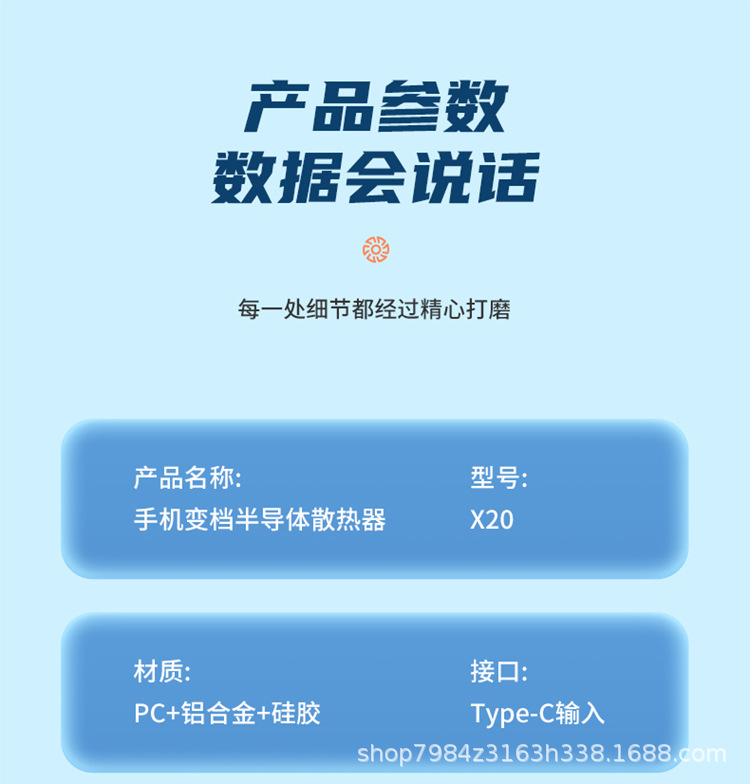 产品参数
数据会说话

每一处细节都经过精心打磨

产品名称:
手机变档半导体散热器

型号:
X20

材质:
PC+铝合金+硅胶

接口:
Type-C输入

shop7984z3163h338.1688.com